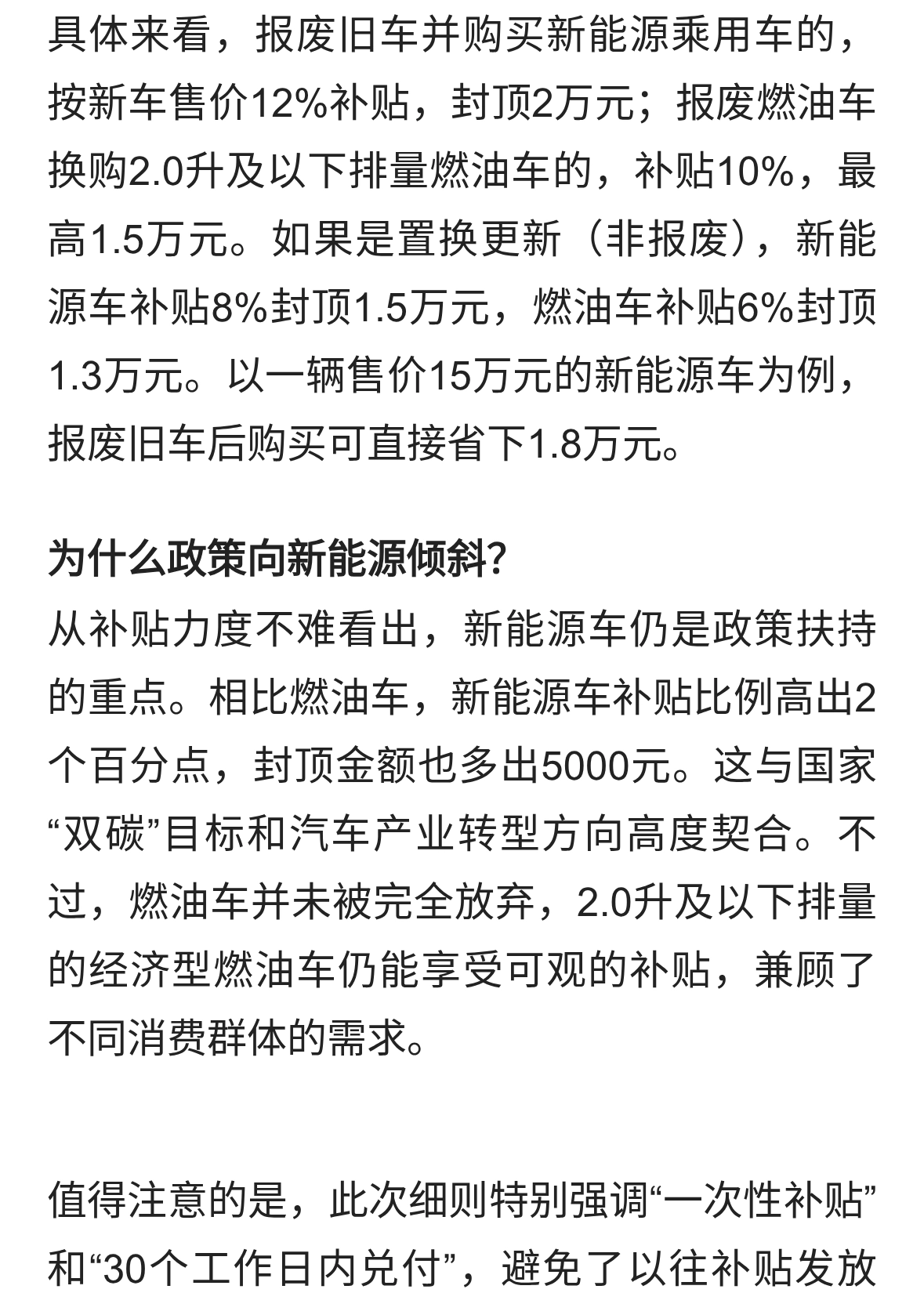 具体来看，报废旧车并购买新能源乘用车的，按新车售价12%补贴，封顶2万元；报废燃油车换购2.0升及以下排量燃油车的，补贴10%，最高1.5万元。如果是置换更新（非报废），新能源车补贴8%封顶1.5万元，燃油车补贴6%封顶1.3万元。以一辆售价15万元的新能源车为例，报废旧车后购买可直接省下1.8万元。

为什么政策向新能源倾斜?

从补贴力度不难看出，新能源车仍是政策扶持的重点。相比燃油车，新能源车补贴比例高出2个百分点，封顶金额也多出5000元。这与国家“双碳”目标和汽车产业转型方向高度契合。不过，燃油车并未被完全放弃，2.0升及以下排量的经济型燃油车仍能享受可观的补贴，兼顾了不同消费群体的需求。

值得注意的是，此次细则特别强调“一次性补贴”和“30个工作日内兑付”，避免了以往补贴发放